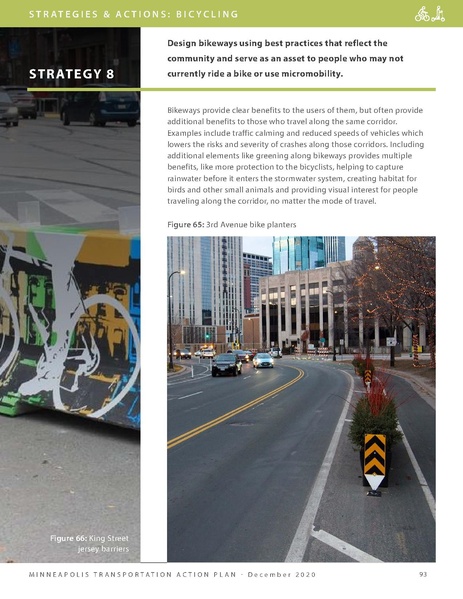 STRATEGIES & ACTIONS: BICYCLING

STRATEGY 8

Design bikeways using best practices that reflect the community and serve as an asset to people who may not currently ride a bike or use micromobility.

Bikeways provide clear benefits to the users of them, but often provide additional benefits to those who travel along the same corridor. Examples include traffic calming and reduced speeds of vehicles which lowers the risks and severity of crashes along those corridors. Including additional elements like greening along bikeways provides multiple benefits, like more protection to the bicyclists, helping to capture rainwater before it enters the stormwater system, creating habitat for birds and other small animals and providing visual interest for people traveling along the corridor, no matter the mode of travel.

Figure 65: 3rd Avenue bike planters

Figure 66: King Street jersey barriers

MINNEAPOLIS TRANSPORTATION ACTION PLAN - December 2020 93